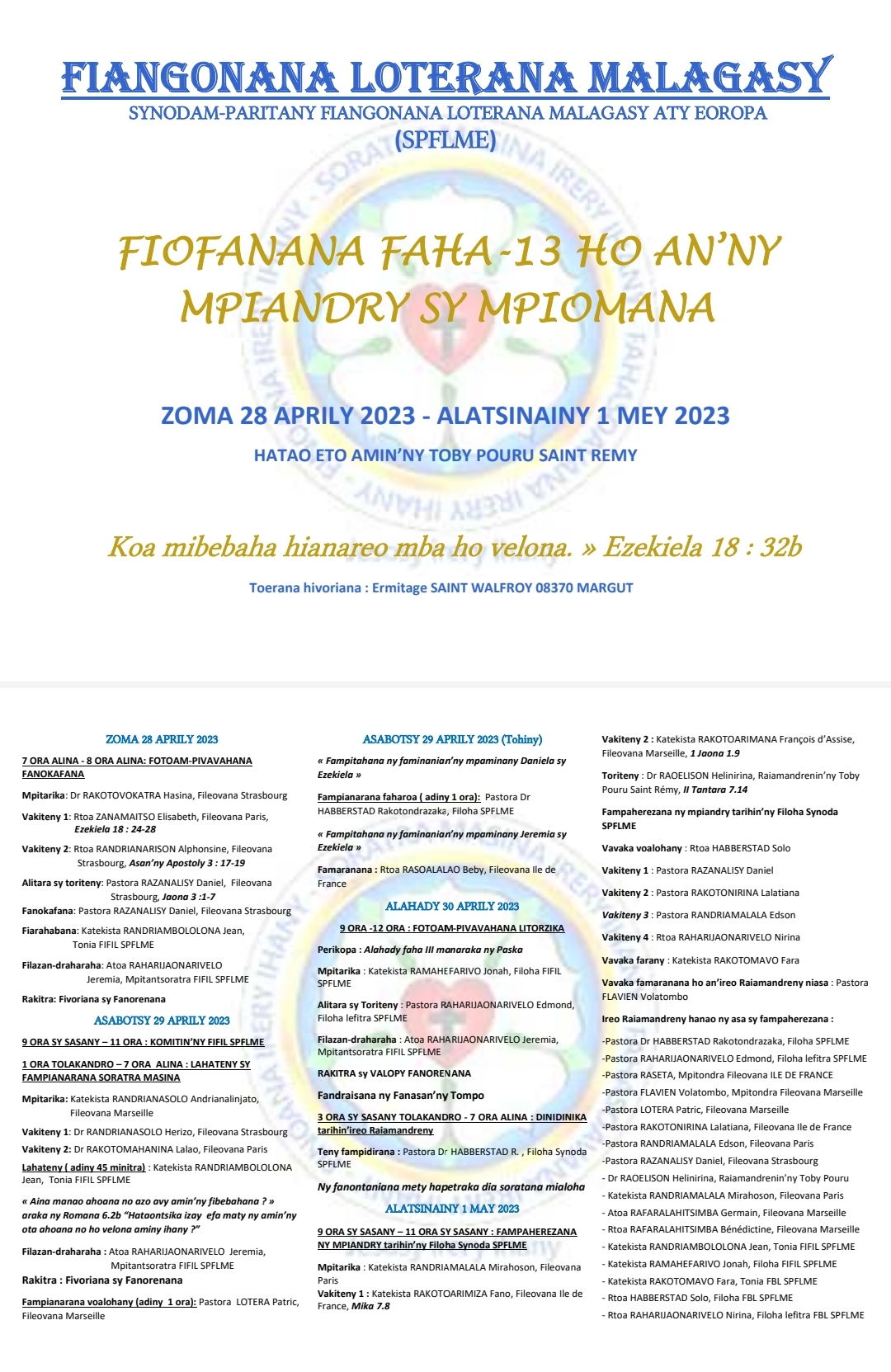 FIANGONANA LOTERANA MALAGASY
SYNODAM-PARITANY FIANGONANA LOTERANA MALAGASY ATY EOROPA
(SPFLME)

FIOFANANA FAHA-13 HO AN'NY MPIANDRY SY MPIOMANA

ZOMA 28 APRILY 2023 - ALATSINAINY 1 MEY 2023
HATAO ETO AMIN'NY TOBY POURU SAINT REMY

Koa mibebaha hianareo mba ho velona. » Ezekiela 18 : 32b

Toerana hivoriana : Ermitage SAINT WALFROY 08370 MARGUT

ZOMA 28 APRILY 2023

7 ORA ALINA - 8 ORA ALINA: FOTOAM-PIVAVAHANA FANOKAFANA

Mpitarika: Dr RAKOTOVOKATRA Hasina, Fileovana Strasbourg

Vakiteny 1: Rtoa ZANAMAITSO Elisabeth, Fileovana Paris, Ezekiela 18 : 24-28

Vakiteny 2: Rtoa RANDRIANARISON Alphonsine, Fileovana Strasbourg, Asan'ny Apostoly 3 : 17-19

Alitara sy toriteny: Pastora RAZANALISY Daniel, Fileovana Strasbourg, Jaona 3 :1-7

Fanokafana: Pastora RAZANALISY Daniel, Fileovana Strasbourg

Fiarahabana: Katekista RANDRIAMBOLOLONA Jean, Tonia FIFIL SPFLME

Filazan-draharaha: Atoa RAHARIJAONARIVELO Jeremia, Mpitantsoratra FIFIL SPFLME

Rakitra: Fivoriana sy Fanorenana

ASABOTSY 29 APRILY 2023

9 ORA SY SASANY – 11 ORA : KOMITIN'NY FIFIL SPFLME

1 ORA TOLAKANDRO – 7 ORA ALINA : LAHATENY SY FAMPIANARANA SORATRA MASINA

Mpitarika: Katekista RANDRIANASOLO Andrianalinjato, Fileovana Marseille

Vakiteny 1: Dr RANDRIANASOLO Herizo, Fileovana Strasbourg

Vakiteny 2: Dr RAKOTOMAHANINA Lalao, Fileovana Paris

Lahateny ( adiny 45 minitra) : Katekista RANDRIAMBOLOLONA Jean, Tonia FIFIL SPFLME

« Aina manao ahoana no azo avy amin'ny fibebahana ? » araka ny Romana 6.2b "Hataontsika izay efa maty ny amin'ny ota ahoana no ho velona aminy ihany ?"

Filazan-draharaha : Atoa RAHARIJAONARIVELO Jeremia, Mpitantsoratra FIFIL SPFLME

Rakitra : Fivoriana sy Fanorenana

Fampianarana voalohany (adiny 1 ora): Pastora LOTERA Patric, Fileovana Marseille

ASABOTSY 29 APRILY 2023 (Tohiny)

« Fampitahana ny faminanian'ny mpaminany Daniela sy Ezekiela »

Fampianarana faharoa ( adiny 1 ora): Pastora Dr HABBERSTAD Rakotondrazaka, Filoha SPFLME

« Fampitahana ny faminanian'ny mpaminany Jeremia sy Ezekiela »

Famaranana : Rtoa RASOALALAO Beby, Fileovana Ile de France

ALAHADY 30 APRILY 2023

9 ORA -12 ORA : FOTOAM-PIVAVAHANA LITORZIKA

Perikopa : Alahady faha III manaraka ny Paska

Mpitarika : Katekista RAMAHEFARIVO Jonah, Filoha FIFIL SPFLME

Alitara sy Toriteny : Pastora RAHARIJAONARIVELO Edmond, Filoha lefitra SPFLME

Filazan-draharaha : Atoa RAHARIJAONARIVELO Jeremia, Mpitantsoratra FIFIL SPFLME

RAKITRA sy VALOPY FANORENANA

Fandraisana ny Fanasan'ny Tompo

3 ORA SY SASANY TOLAKANDRO - 7 ORA ALINA : DINIDINIKA tarihin'ireo Raiamandreny

Teny fampidirana : Pastora Dr HABBERSTAD R. , Filoha Synoda SPFLME

Ny fanontaniana mety hapetraka dia soratana mialoha

ALATSINAINY 1 MAY 2023

9 ORA SY SASANY – 11 ORA SY SASANY : FAMPAHEREZANA NY MPIANDRY tarihin'ny Filoha Synoda SPFLME

Mpitarika : Katekista RANDRIAMALALA Mirahoson, Fileovana Paris

Vakiteny 1 : Katekista RAKOTOARIMIZA Fano, Fileovana Ile de France, Mika 7.8

Vakiteny 2 : Katekista RAKOTOARIMANA François d'Assise, Fileovana Marseille, 1 Jaona 1.9

Toriteny : Dr RAOELISON Helinirina, Raiamandrenin'ny Toby Pouru Saint Rémy, II Tantara 7.14

Fampaherezana ny mpiandry tarihin'ny Filoha Synoda SPFLME

Vavaka voalohany : Rtoa HABBERSTAD Solo

Vakiteny 1 : Pastora RAZANALISY Daniel

Vakiteny 2 : Pastora RAKOTONIRINA Lalatiana

Vakiteny 3 : Pastora RANDRIAMALALA Edson

Vakiteny 4 : Rtoa RAHARIJAONARIVELO Nirina

Vavaka farany : Katekista RAKOTOMAVO Fara

Vavaka famaranana ho an'ireo Raiamandreny niasa : Pastora FLAVIEN Volatombo

Ireo Raiamandreny hanao ny asa sy fampaherezana :

-Pastora Dr HABBERSTAD Rakotondrazaka, Filoha SPFLME
-Pastora RAHARIJAONARIVELO Edmond, Filoha lefitra SPFLME
-Pastora RASETA, Mpitondra Fileovana ILE DE FRANCE
-Pastora FLAVIEN Volatombo, Mpitondra Fileovana Marseille
-Pastora LOTERA Patric, Fileovana Marseille
-Pastora RAKOTONIRINA Lalatiana, Fileovana Ile de France
-Pastora RANDRIAMALALA Edson, Fileovana Paris
-Pastora RAZANALISY Daniel, Fileovana Strasbourg
- Dr RAOELISON Helinirina, Raiamandrenin'ny Toby Pouru
- Katekista RANDRIAMALALA Mirahoson, Fileovana Paris
- Atoa RAFARALAHITSIMBA Germain, Fileovana Marseille
- Rtoa RAFARALAHITSIMBA Bénédictine, Fileovana Marseille
- Katekista RANDRIAMBOLOLONA Jean, Tonia FIFIL SPFLME
- Katekista RAMAHEFARIVO Jonah, Filoha FIFIL SPFLME
- Katekista RAKOTOMAVO Fara, Tonia FBL SPFLME
- Rtoa HABBERSTAD Solo, Filoha FBL SPFLME
- Rtoa RAHARIJAONARIVELO Nirina, Filoha lefitra FBL SPFLME